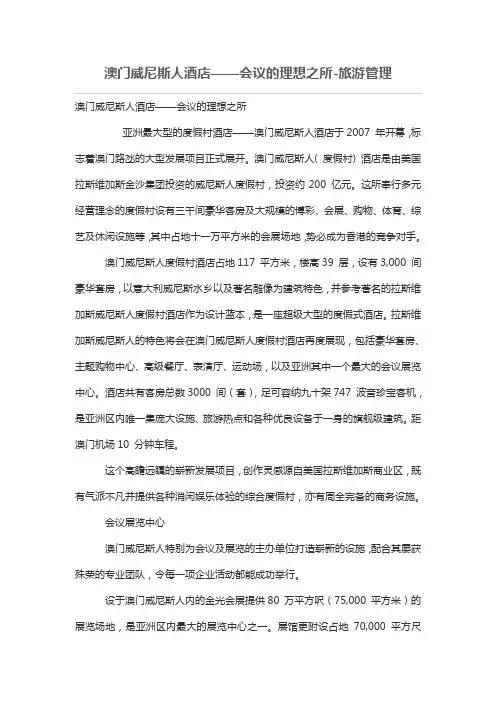 澳门威尼斯人酒店——会议的理想之所-旅游管理

澳门威尼斯人酒店——会议的理想之所

亚洲最大型的度假村酒店——澳门威尼斯人酒店于 2007 年开幕，标志着澳门路氹的大型发展项目正式展开。澳门威尼斯人（度假村）酒店是由美国拉斯维加斯金沙集团投资的威尼斯人度假村，投资约 200 亿元。这所奉行多元经营理念的度假村设有三千间豪华客房及大规模的博彩、会展、购物、体育、综艺及休闲设施等，其中占地十一万平方米的会展场地，势必成为香港的竞争对手。

澳门威尼斯人度假村酒店占地 117 平方米，楼高 39 层，设有 3,000 间豪华套房，以意大利威尼斯水乡以及著名雕像为建筑特色，并参考著名的拉斯维加斯威尼斯人度假村酒店作为设计蓝本，是一座超级大型的度假式酒店。拉斯维加斯威尼斯人的特色将会在澳门威尼斯人度假村酒店再度展现，包括豪华套房、主题购物中心、高级餐厅、表演厅、运动场，以及亚洲其中一个最大的会议展览中心。酒店共有客房总数 3000 间（套），足可容纳九十架 747 波音珍宝客机，是亚洲区内唯一集庞大设施、旅游热点和各种优良设备于一身的旗舰级建筑。距澳门机场 10 分钟车程。

这个高瞻远瞩的崭新发展项目，创作灵感源自美国拉斯维加斯商业区，既有气派不凡并提供各种消闲娱乐体验的综合度假村，亦有周全完备的商务设施。

会议展览中心

澳门威尼斯人特别为会议及展览的主办单位打造崭新的设施，配合其屡获殊荣的专业团队，令每一项企业活动都能成功举行。

设于澳门威尼斯人内的金光会展提供 80 万平方呎（75,000 平方米）的展览场地，是亚洲区内最大的展览中心之一。展馆更附设占地 70,000 平方尺